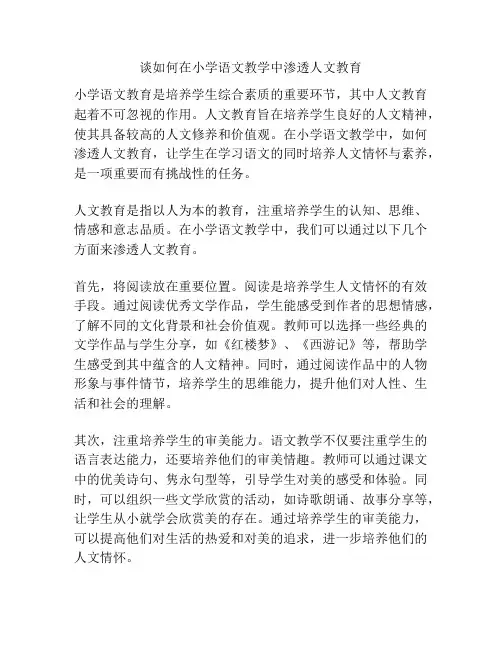 谈如何在小学语文教学中渗透人文教育

小学语文教育是培养学生综合素质的重要环节，其中人文教育起着不可忽视的作用。人文教育旨在培养学生良好的人文精神，使其具备较高的人文修养和价值观。在小学语文教学中，如何渗透人文教育，让学生在学习语文的同时培养人文情怀与素养，是一项重要而有挑战性的任务。

人文教育是指以人为本的教育，注重培养学生的认知、思维、情感和意志品质。在小学语文教学中，我们可以通过以下几个方面来渗透人文教育。

首先，将阅读放在重要位置。阅读是培养学生人文情怀的有效手段。通过阅读优秀文学作品，学生能感受到作者的思想情感，了解不同的文化背景和社会价值观。教师可以选择一些经典的文学作品与学生分享，如《红楼梦》、《西游记》等，帮助学生感受到其中蕴含的人文精神。同时，通过阅读作品中的人物形象与事件情节，培养学生的思维能力，提升他们对人性、生活和社会的理解。

其次，注重培养学生的审美能力。语文教学不仅要注重学生的语言表达能力，还要培养他们的审美情趣。教师可以通过课文中的优美诗句、隽永句型等，引导学生对美的感受和体验。同时，可以组织一些文学欣赏的活动，如诗歌朗诵、故事分享等，让学生从小就学会欣赏美的存在。通过培养学生的审美能力，可以提高他们对生活的热爱和对美的追求，进一步培养他们的人文情怀。